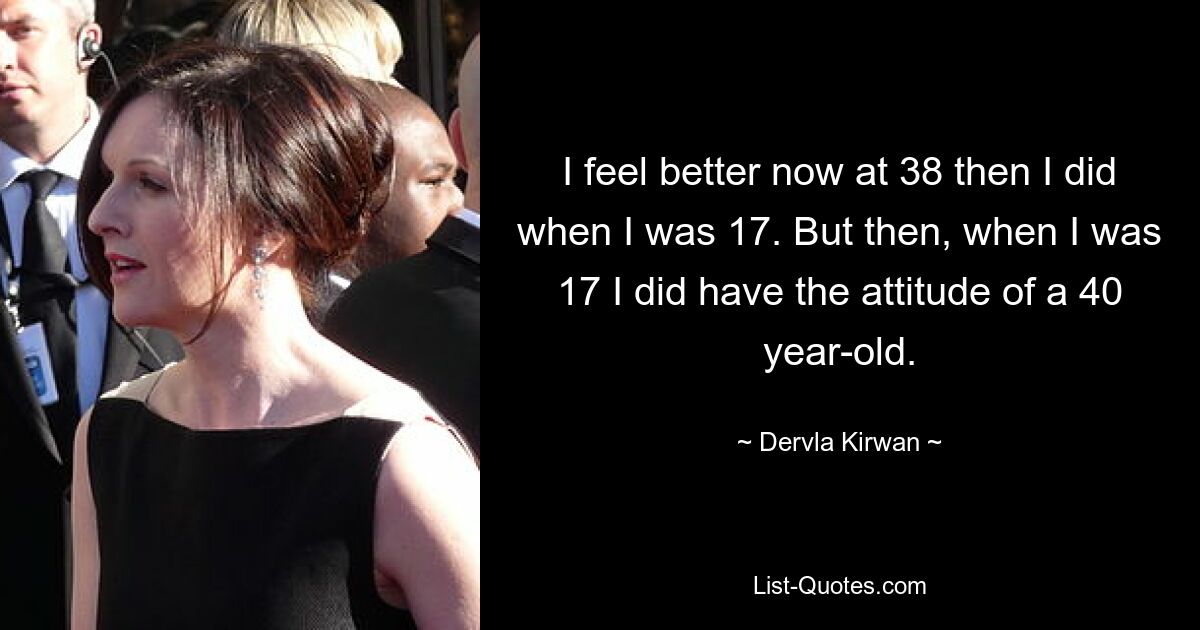 I feel better now at 38 then I did when I was 17. But then, when I was 17 I did have the attitude of a 40 year-old.

~ Dervla Kirwan ~

List-Quotes.com